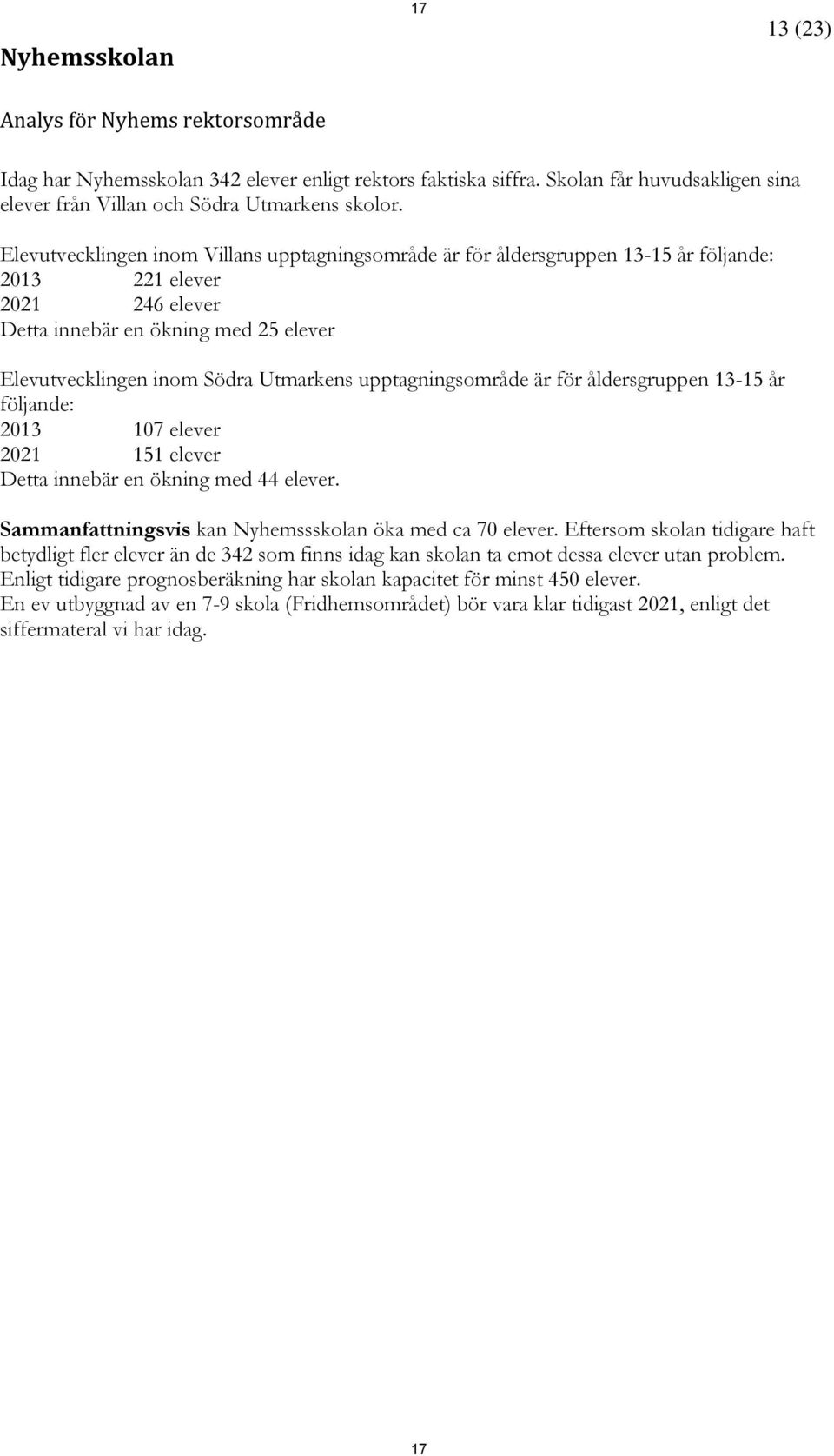 17

13 (23)

Nyhemsskolan

Analys för Nyhems rektorsområde

Idag har Nyhemsskolan 342 elever enligt rektors faktiska siffra. Skolan får huvudsakligen sina elever från Villan och Södra Utmarkens skolor.

Elevutvecklingen inom Villans upptagningsområde är för åldersgruppen 13-15 år följande:
2013 221 elever
2021 246 elever
Detta innebär en ökning med 25 elever

Elevutvecklingen inom Södra Utmarkens upptagningsområde är för åldersgruppen 13-15 år följande:
2013 107 elever
2021 151 elever
Detta innebär en ökning med 44 elever.

Sammanfattningsvis kan Nyhemssskolan öka med ca 70 elever. Eftersom skolan tidigare haft betydligt fler elever än de 342 som finns idag kan skolan ta emot dessa elever utan problem. Enligt tidigare prognosberäkning har skolan kapacitet för minst 450 elever.
En ev utbyggnad av en 7-9 skola (Fridhemsområdet) bör vara klar tidigast 2021, enligt det siffermateral vi har idag.

17